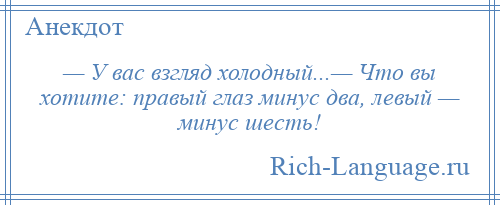 Анекдот

— У вас взгляд холодный...— Что вы хотите: правый глаз минус два, левый — минус шесть!

Rich-Language.ru